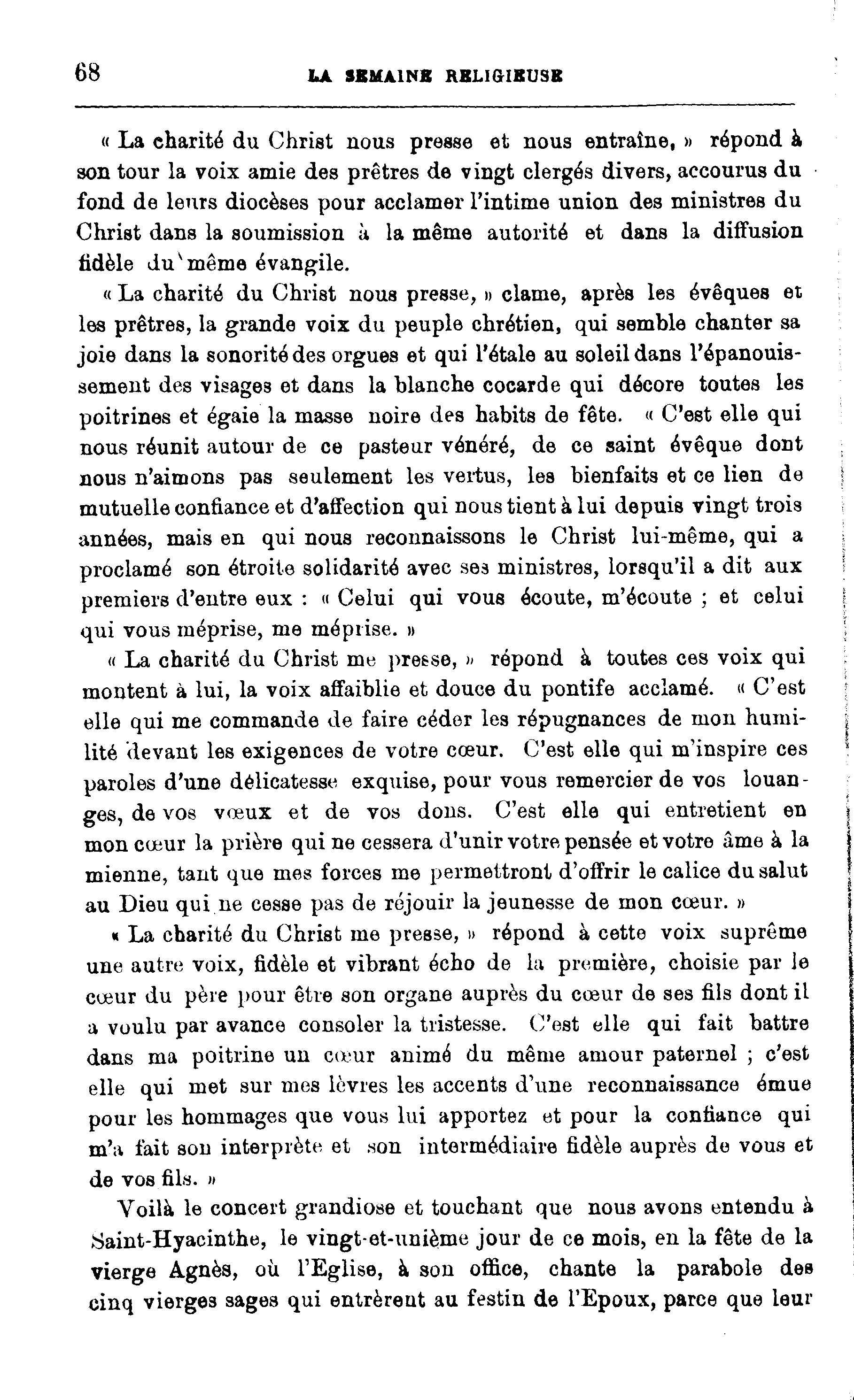 68 LA SEMAINE RELIGIEUSE

« La charité du Christ nous presse et nous entraîne, » répond à son tour la voix amie des prêtres de vingt clergés divers, accourus du fond de leurs diocèses pour acclamer l'intime union des ministres du Christ dans la soumission à la même autorité et dans la diffusion fidèle du même évangile.

« La charité du Christ nous presse, » clame, après les évêques et les prêtres, la grande voix du peuple chrétien, qui semble chanter sa joie dans la sonorité des orgues et qui l'étale au soleil dans l'épanouissement des visages et dans la blanche cocarde qui décore toutes les poitrines et égaie la masse noire des habits de fête. « C'est elle qui nous réunit autour de ce pasteur vénéré, de ce saint évêque dont nous n'aimons pas seulement les vertus, les bienfaits et ce lien de mutuelle confiance et d'affection qui nous tient à lui depuis vingt trois années, mais en qui nous reconnaissons le Christ lui-même, qui a proclamé son étroite solidarité avec ses ministres, lorsqu'il a dit aux premiers d'entre eux : « Celui qui vous écoute, m'écoute ; et celui qui vous méprise, me méprise. »

« La charité du Christ me presse, » répond à toutes ces voix qui montent à lui, la voix affaiblie et douce du pontife acclamé. « C'est elle qui me commande de faire céder les répugnances de mon humilité devant les exigences de votre cœur. C'est elle qui m'inspire ces paroles d'une délicatesse exquise, pour vous remercier de vos louanges, de vos vœux et de vos dons. C'est elle qui entretient en mon cœur la prière qui ne cessera d'unir votre pensée et votre âme à la mienne, tant que mes forces me permettront d'offrir le calice du salut au Dieu qui ne cesse pas de réjouir la jeunesse de mon cœur. »

« La charité du Christ me presse, » répond à cette voix suprême une autre voix, fidèle et vibrant écho de la première, choisie par le cœur du père pour être son organe auprès du cœur de ses fils dont il a voulu par avance consoler la tristesse. C'est elle qui fait battre dans ma poitrine un cœur animé du même amour paternel ; c'est elle qui met sur mes lèvres les accents d'une reconnaissance émue pour les hommages que vous lui apportez et pour la confiance qui m'a fait son interprète et son intermédiaire fidèle auprès de vous et de vos fils. »

Voilà le concert grandiose et touchant que nous avons entendu à Saint-Hyacinthe, le vingt-et-unième jour de ce mois, en la fête de la vierge Agnès, où l'Eglise, à son office, chante la parabole des cinq vierges sages qui entrèrent au festin de l'Epoux, parce que leur